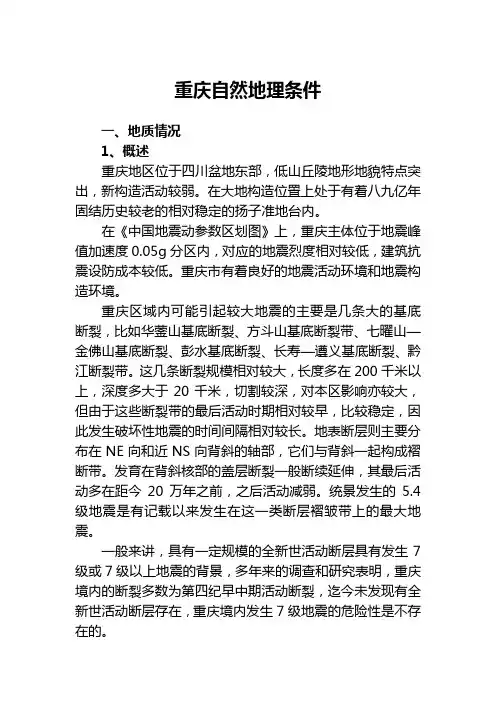 重庆自然地理条件

一、地质情况

1、概述

重庆地区位于四川盆地东部，低山丘陵地形地貌特点突出，新构造活动较弱。在大地构造位置上处于有着八九亿年固结历史较老的相对稳定的扬子准地台内。

在《中国地震动参数区划图》上，重庆主体位于地震峰值加速度 0.05g 分区内，对应的地震烈度相对较低，建筑抗震设防成本较低。重庆市有着良好的地震活动环境和地震构造环境。

重庆区域内可能引起较大地震的主要是几条大的基底断裂，比如华蓥山基底断裂、方斗山基底断裂带、七曜山—金佛山基底断裂、彭水基底断裂、长寿—遵义基底断裂、黔江断裂带。这几条断裂规模相对较大，长度多在 200 千米以上，深度多大于 20 千米，切割较深，对本区影响亦较大，但由于这些断裂带的最后活动时期相对较早，比较稳定，因此发生破坏性地震的时间间隔相对较长。地表断层则主要分布在 NE 向和近 NS 向背斜的轴部，它们与背斜一起构成褶断带。发育在背斜核部的盖层断裂一般断续延伸，其最后活动多在距今 20 万年之前，之后活动减弱。统景发生的 5.4 级地震是有记载以来发生在这一类断层褶皱带上的最大地震。

一般来讲，具有一定规模的全新世活动断层具有发生 7 级或 7 级以上地震的背景，多年来的调查和研究表明，重庆境内的断裂多数为第四纪早中期活动断裂，迄今未发现有全新世活动断层存在，重庆境内发生 7 级地震的危险性是不存在的。